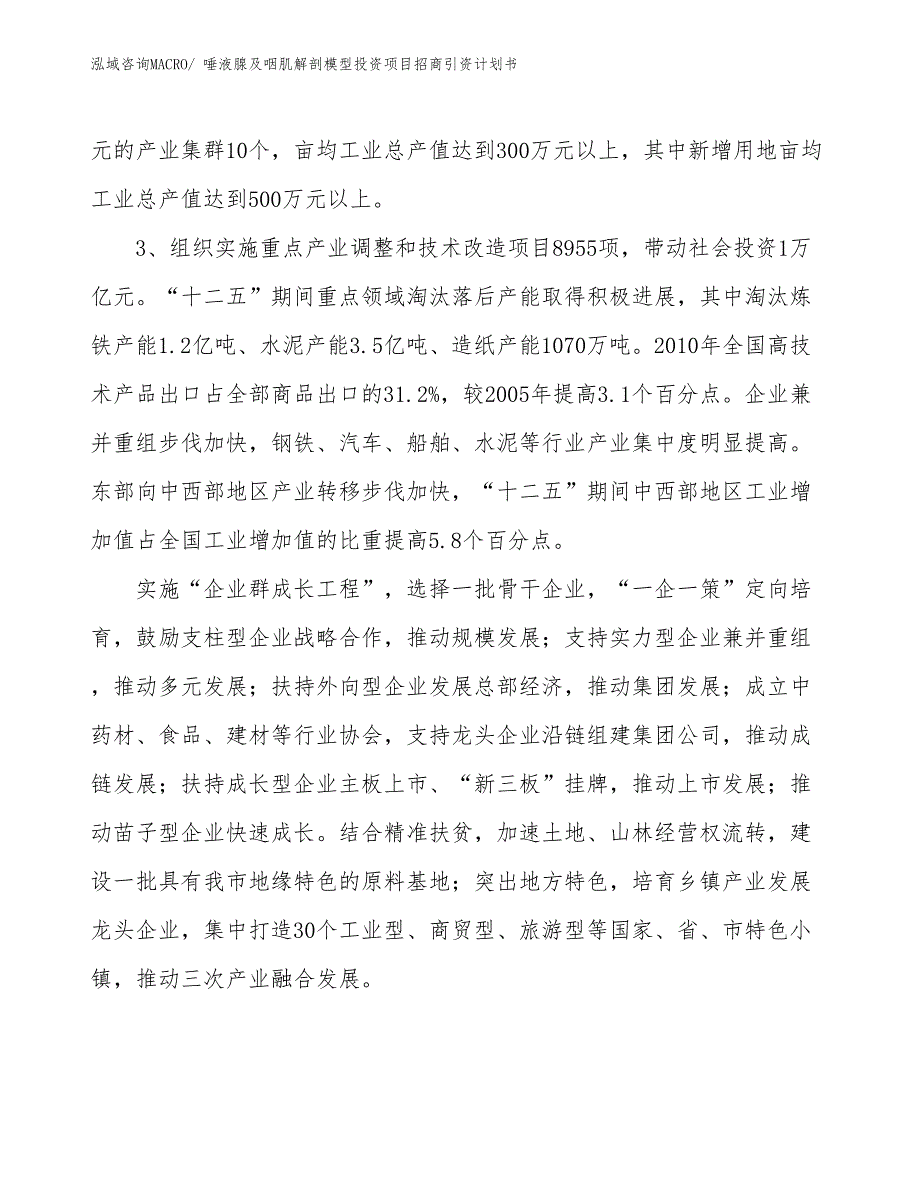 泓域咨询MACRO/ 唾液腺及咽肌解剖模型投资项目招商引资计划书

元的产业集群10个，亩均工业总产值达到300万元以上，其中新增用地亩均工业总产值达到500万元以上。

3、组织实施重点产业调整和技术改造项目8955项，带动社会投资1万亿元。“十二五”期间重点领域淘汰落后产能取得积极进展，其中淘汰炼铁产能1.2亿吨、水泥产能3.5亿吨、造纸产能1070万吨。2010年全国高技术产品出口占全部商品出口的31.2%，较2005年提高3.1个百分点。企业兼并重组步伐加快，钢铁、汽车、船舶、水泥等行业产业集中度明显提高。东部向中西部地区产业转移步伐加快，“十二五”期间中西部地区工业增加值占全国工业增加值的比重提高5.8个百分点。

实施“企业群成长工程”，选择一批骨干企业，“一企一策”定向培育，鼓励支柱型企业战略合作，推动规模发展；支持实力型企业兼并重组，推动多元发展；扶持外向型企业发展总部经济，推动集团发展；成立中药材、食品、建材等行业协会，支持龙头企业沿链组建集团公司，推动成链发展；扶持成长型企业主板上市、“新三板”挂牌，推动上市发展；推动苗子型企业快速成长。结合精准扶贫，加速土地、山林经营权流转，建设一批具有我市地缘特色的原料基地；突出地方特色，培育乡镇产业发展龙头企业，集中打造30个工业型、商贸型、旅游型等国家、省、市特色小镇，推动三次产业融合发展。